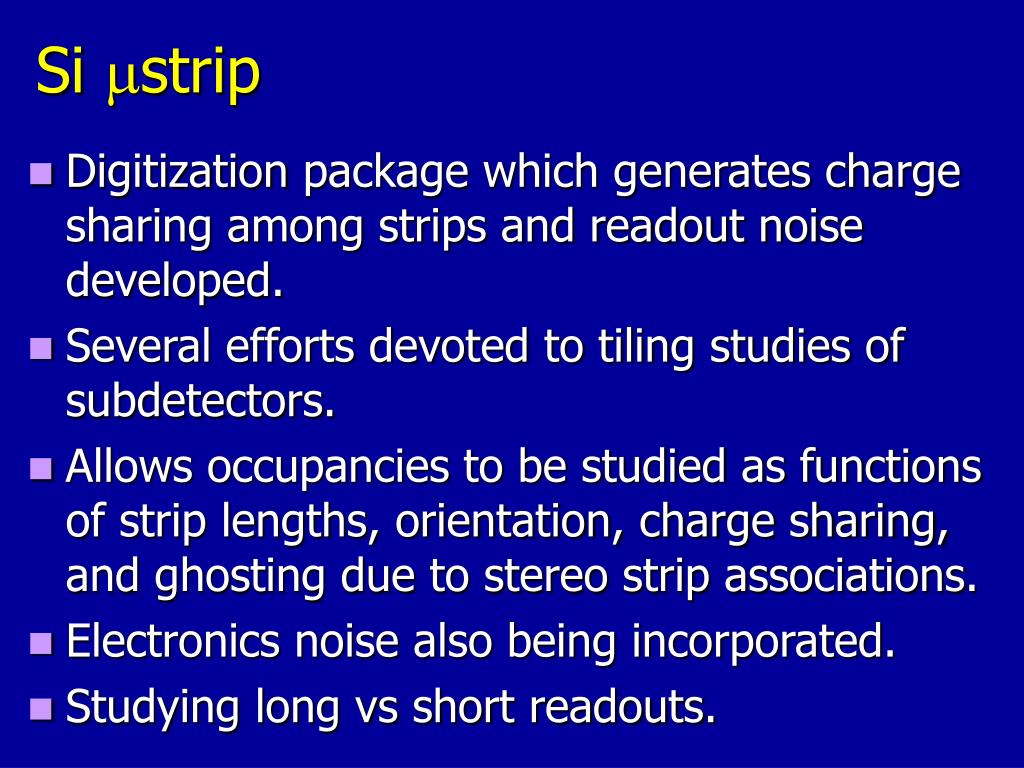 Si $\mu$strip

Digitization package which generates charge sharing among strips and readout noise developed.

Several efforts devoted to tiling studies of subdetectors.

Allows occupancies to be studied as functions of strip lengths, orientation, charge sharing, and ghosting due to stereo strip associations.

Electronics noise also being incorporated.

Studying long vs short readouts.